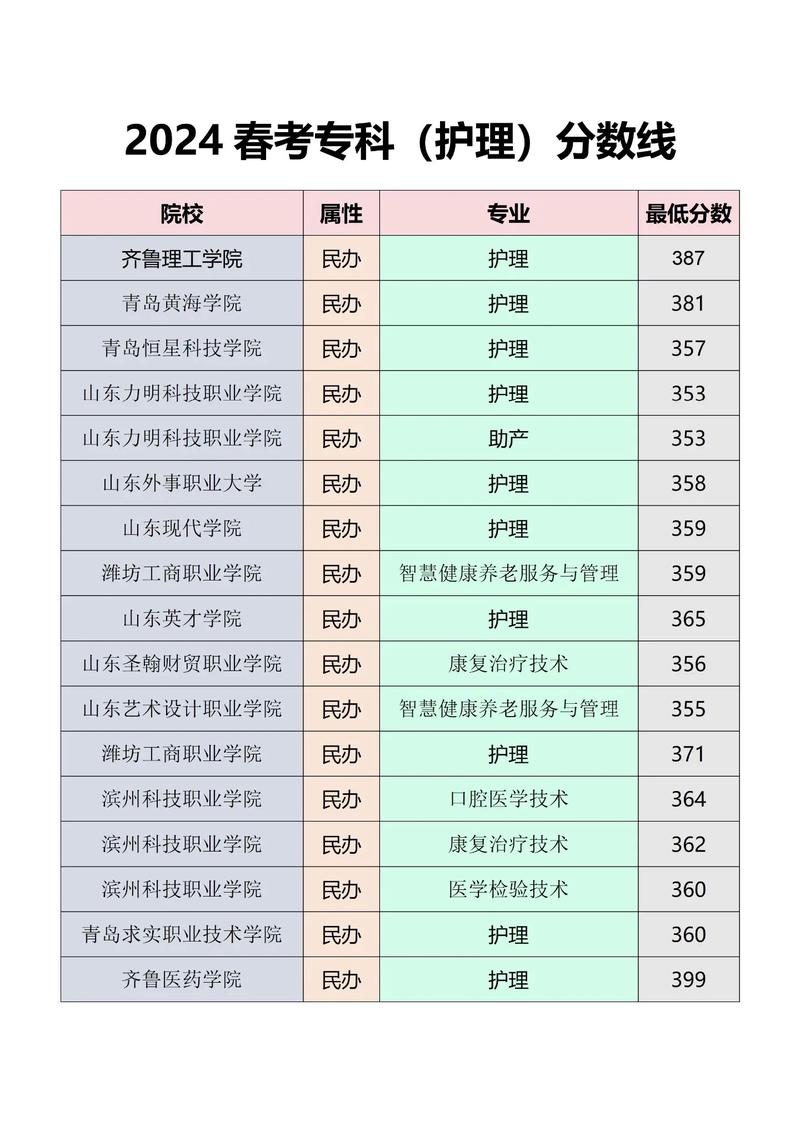 2024 春考专科（护理）分数线

| 院校 | 属性 | 专业 | 最低分数 |
|---|---|---|---|
| 齐鲁理工学院 | 民办 | 护理 | 387 |
| 青岛黄海学院 | 民办 | 护理 | 381 |
| 青岛恒星科技学院 | 民办 | 护理 | 357 |
| 山东力明科技职业学院 | 民办 | 护理 | 353 |
| 山东力明科技职业学院 | 民办 | 助产 | 353 |
| 山东外事职业大学 | 民办 | 护理 | 358 |
| 山东现代学院 | 民办 | 护理 | 359 |
| 潍坊工商职业学院 | 民办 | 智慧健康养老服务与管理 | 359 |
| 山东英才学院 | 民办 | 护理 | 365 |
| 山东圣翰财贸职业学院 | 民办 | 康复治疗技术 | 356 |
| 山东艺术设计职业学院 | 民办 | 智慧健康养老服务与管理 | 355 |
| 潍坊工商职业学院 | 民办 | 护理 | 371 |
| 滨州科技职业学院 | 民办 | 口腔医学技术 | 364 |
| 滨州科技职业学院 | 民办 | 康复治疗技术 | 362 |
| 滨州科技职业学院 | 民办 | 医学检验技术 | 360 |
| 青岛求实职业技术学院 | 民办 | 护理 | 360 |
| 齐鲁医药学院 | 民办 | 护理 | 399 |